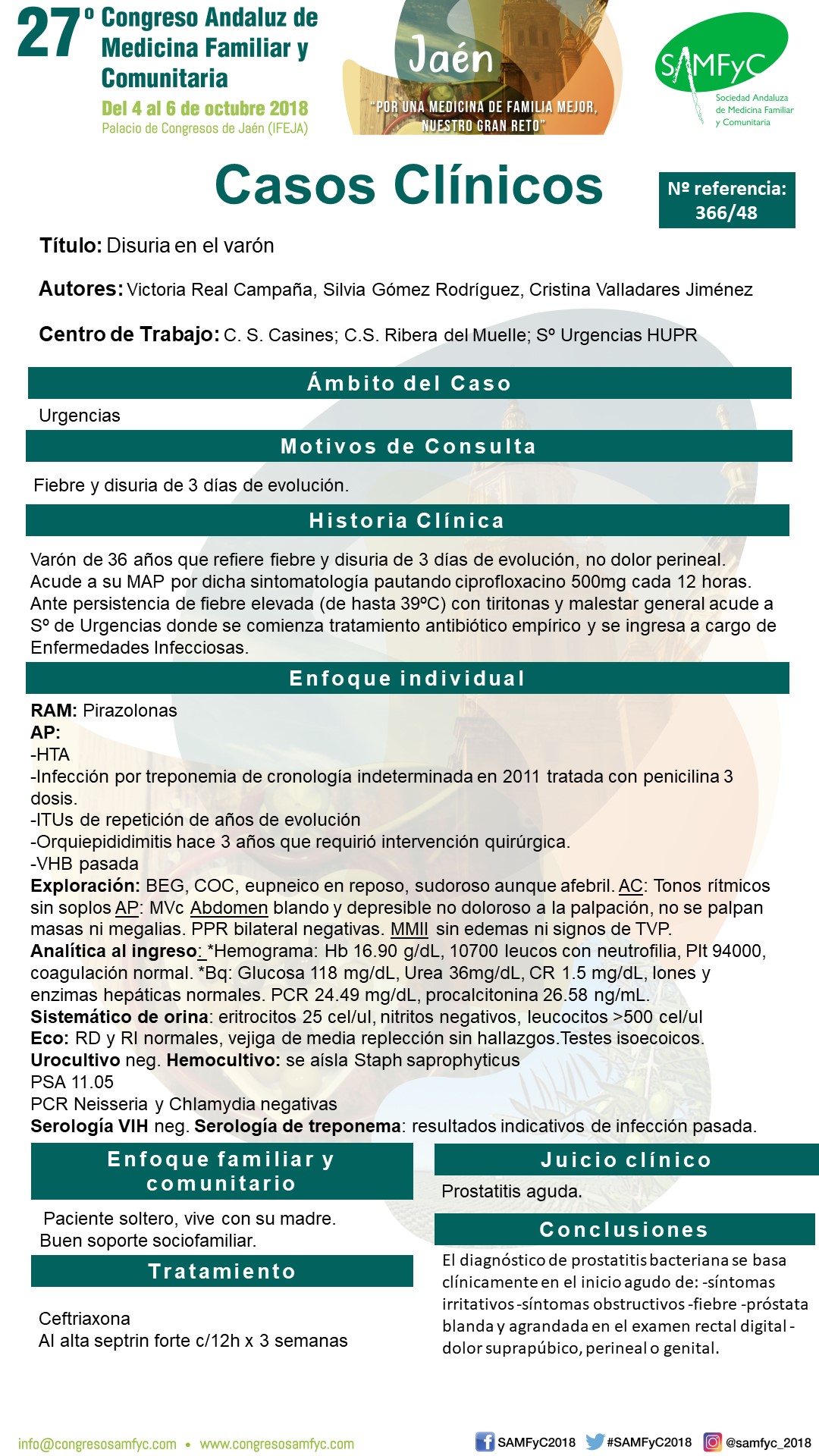 27º Congreso Andaluz de Medicina Familiar y Comunitaria
Del 4 al 6 de octubre 2018
Palacio de Congresos de Jaén (IFEJA)

Jaén
"POR UNA MEDICINA DE FAMILIA MEJOR, NUESTRO GRAN RETO"

SAMFyC
Sociedad Andaluza de Medicina Familiar y Comunitaria

Casos Clínicos

Nº referencia: 366/48

Título: Disuria en el varón

Autores: Victoria Real Campaña, Silvia Gómez Rodríguez, Cristina Valladares Jiménez

Centro de Trabajo: C. S. Casines; C.S. Ribera del Muelle; Sº Urgencias HUPR

Ámbito del Caso

Urgencias

Motivos de Consulta

Fiebre y disuria de 3 días de evolución.

Historia Clínica

Varón de 36 años que refiere fiebre y disuria de 3 días de evolución, no dolor perineal. Acude a su MAP por dicha sintomatología pautando ciprofloxacino 500mg cada 12 horas. Ante persistencia de fiebre elevada (de hasta 39ºC) con tiritonas y malestar general acude a Sº de Urgencias donde se comienza tratamiento antibiótico empírico y se ingresa a cargo de Enfermedades Infecciosas.

Enfoque individual

RAM: Pirazolonas
AP:
-HTA
-Infección por treponemia de cronología indeterminada en 2011 tratada con penicilina 3 dosis.
-ITUs de repetición de años de evolución
-Orquiepididimitis hace 3 años que requirió intervención quirúrgica.
-VHB pasada
Exploración: BEG, COC, eupneico en reposo, sudoroso aunque afebril. AC: Tonos rítmicos sin soplos AP: MVc Abdomen blando y depresible no doloroso a la palpación, no se palpan masas ni megalias. PPR bilateral negativas. MMII sin edemas ni signos de TVP.
Analítica al ingreso: *Hemograma: Hb 16.90 g/dL, 10700 leucos con neutrofilia, Plt 94000, coagulación normal. *Bq: Glucosa 118 mg/dL, Urea 36mg/dL, CR 1.5 mg/dL, Iones y enzimas hepáticas normales. PCR 24.49 mg/dL, procalcitonina 26.58 ng/mL.
Sistemático de orina: eritrocitos 25 cel/ul, nitritos negativos, leucocitos >500 cel/ul
Eco: RD y RI normales, vejiga de media replección sin hallazgos.Testes isoecoicos.
Urocultivo neg. Hemocultivo: se aísla Staph saprophyticus
PSA 11.05
PCR Neisseria y Chlamydia negativas
Serología VIH neg. Serología de treponema: resultados indicativos de infección pasada.

Enfoque familiar y comunitario

Paciente soltero, vive con su madre. Buen soporte sociofamiliar.

Tratamiento

Ceftriaxona
Al alta septrin forte c/12h x 3 semanas

Juicio clínico

Prostatitis aguda.

Conclusiones

El diagnóstico de prostatitis bacteriana se basa clínicamente en el inicio agudo de: -síntomas irritativos -síntomas obstructivos -fiebre -próstata blanda y agrandada en el examen rectal digital - dolor suprapúbico, perineal o genital.

info@congresosamfyc.com • www.congresosamfyc.com
SAMFyC2018 #SAMFyC2018 @samfyc_2018